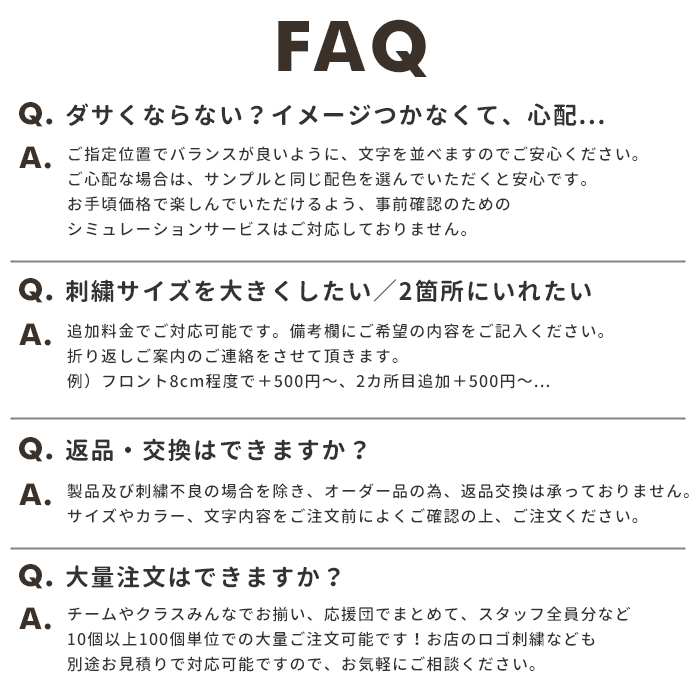 FAQ

Q. ダサくならない？イメージつかなくて、心配...

A. ご指定位置でバランスが良いように、文字を並べますのでご安心ください。
ご心配な場合は、サンプルと同じ配色を選んでいただくと安心です。
お手頃価格で楽しんでいただけるよう、事前確認のための
シミュレーションサービスはご対応しておりません。

Q. 刺繍サイズを大きくしたい／2箇所にいれたい

A. 追加料金でご対応可能です。備考欄にご希望の内容をご記入ください。
折り返しご案内のご連絡をさせて頂きます。
例）フロント8cm程度で＋500円〜、2カ所目追加＋500円〜...

Q. 返品・交換はできますか？

A. 製品及び刺繍不良の場合を除き、オーダー品の為、返品交換は承っておりません。
サイズやカラー、文字内容をご注文前によくご確認の上、ご注文ください。

Q. 大量注文はできますか？

A. チームやクラスみんなでお揃い、応援団でまとめて、スタッフ全員分など
10個以上100個単位での大量ご注文可能です！お店のロゴ刺繍なども
別途お見積りで対応可能ですので、お気軽にご相談ください。